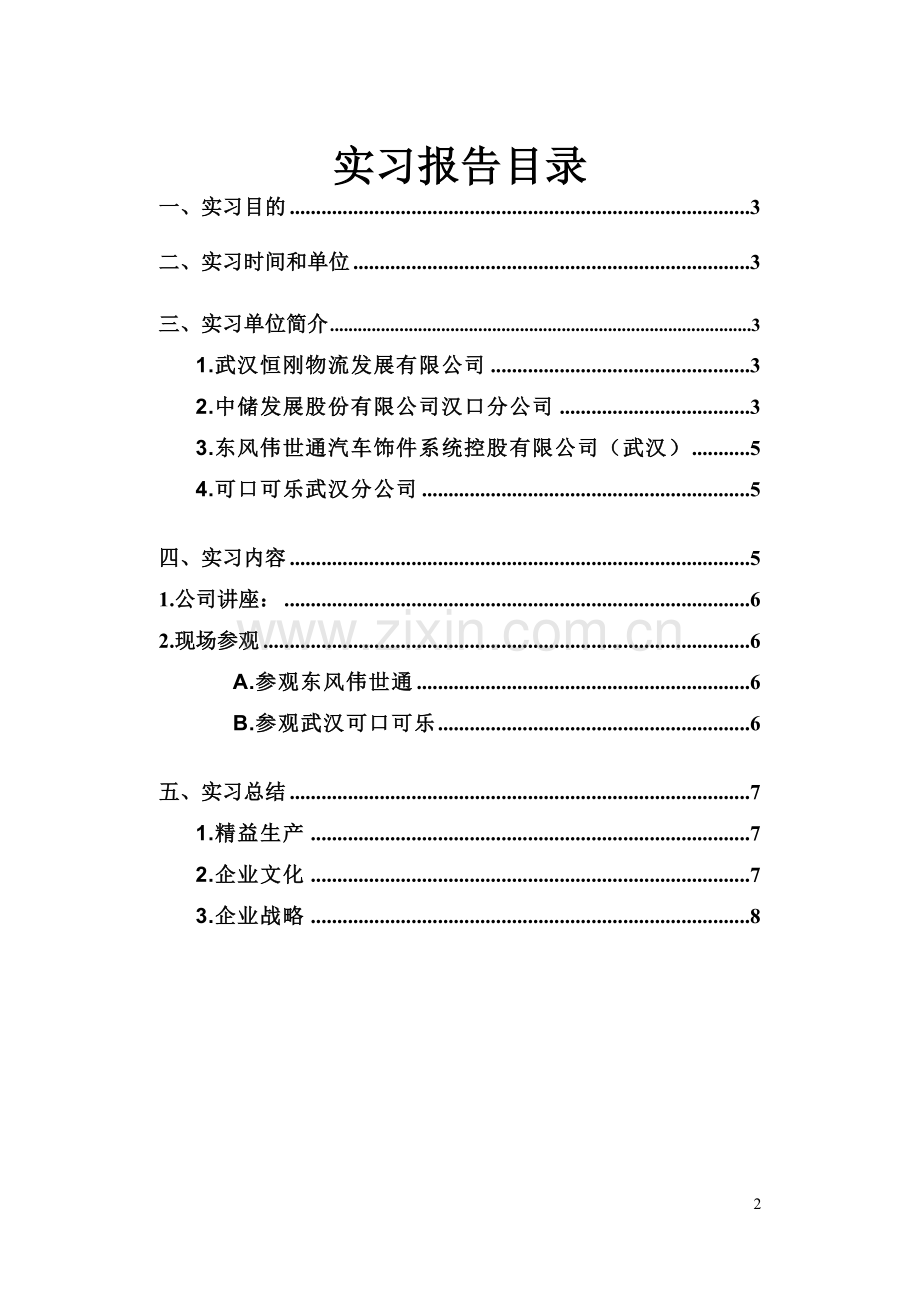 实习报告目录

一、实习目的 3

二、实习时间和单位 3

三、实习单位简介 3

1.武汉恒刚物流发展有限公司 3

2.中储发展股份有限公司汉口分公司 3

3.东风伟世通汽车饰件系统控股有限公司（武汉） 5

4.可口可乐武汉分公司 5

四、实习内容 5

1.公司讲座： 6

2.现场参观 6

A.参观东风伟世通 6

B.参观武汉可口可乐 6

五、实习总结 7

1.精益生产 7

2.企业文化 7

3.企业战略 8

2

www.zixin.com.cn